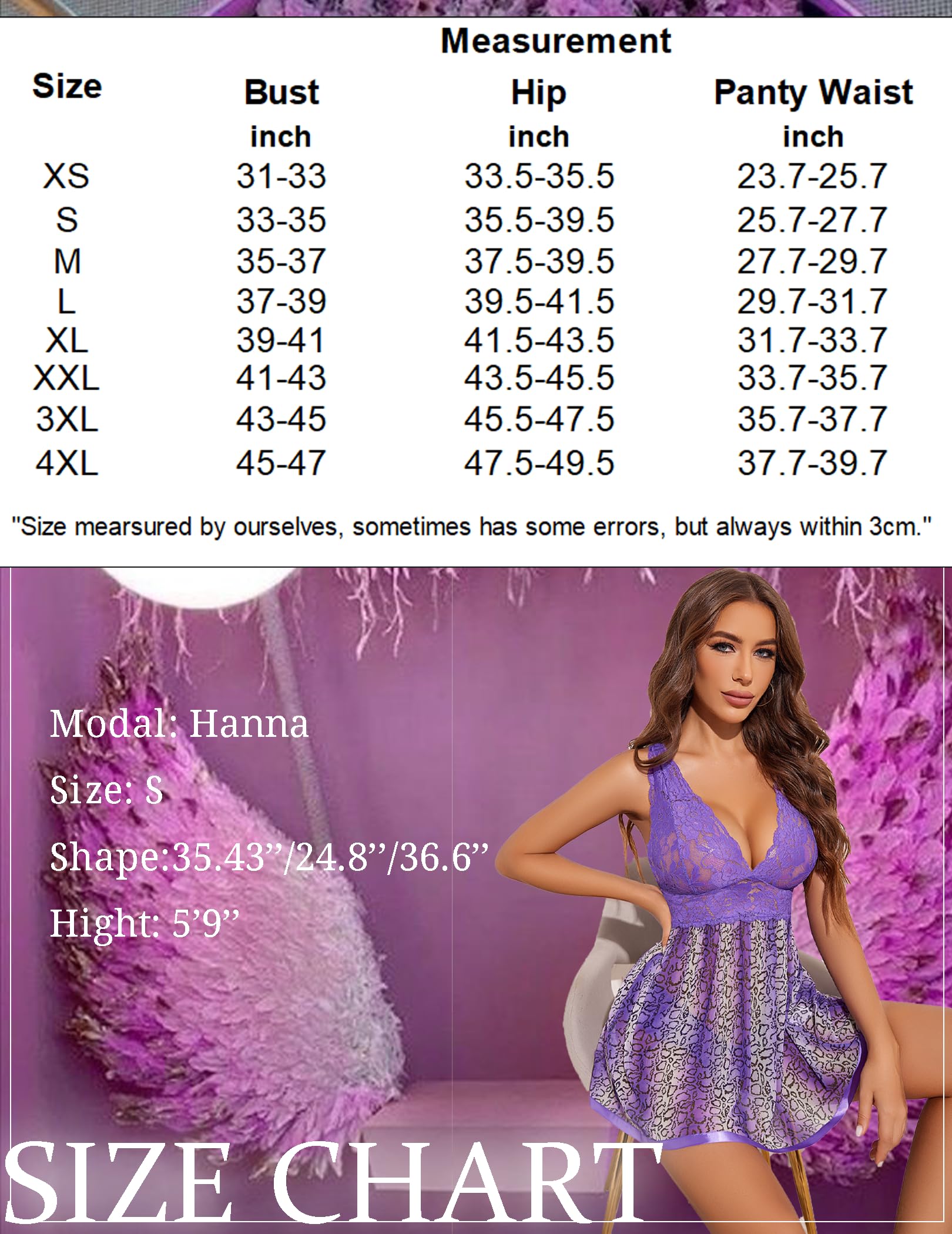 Measurement

| Size | Bust | Hip | Panty Waist |
|---|---|---|---|
| | inch | inch | inch |
| XS | 31-33 | 33.5-35.5 | 23.7-25.7 |
| S | 33-35 | 35.5-39.5 | 25.7-27.7 |
| M | 35-37 | 37.5-39.5 | 27.7-29.7 |
| L | 37-39 | 39.5-41.5 | 29.7-31.7 |
| XL | 39-41 | 41.5-43.5 | 31.7-33.7 |
| XXL | 41-43 | 43.5-45.5 | 33.7-35.7 |
| 3XL | 43-45 | 45.5-47.5 | 35.7-37.7 |
| 4XL | 45-47 | 47.5-49.5 | 37.7-39.7 |

"Size mearsured by ourselves, sometimes has some errors, but always within 3cm."

Modal: Hanna

Size: S

Shape:35.43"/24.8"/36.6"

Hight: 5'9"

SIZE CHART